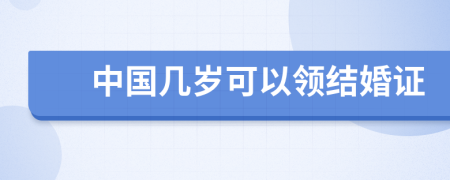 中国几岁可以领结婚证